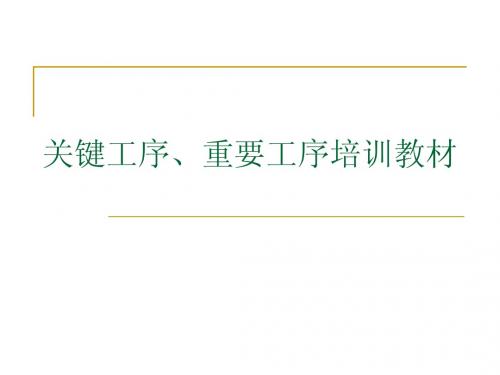 关键工序、重要工序培训教材